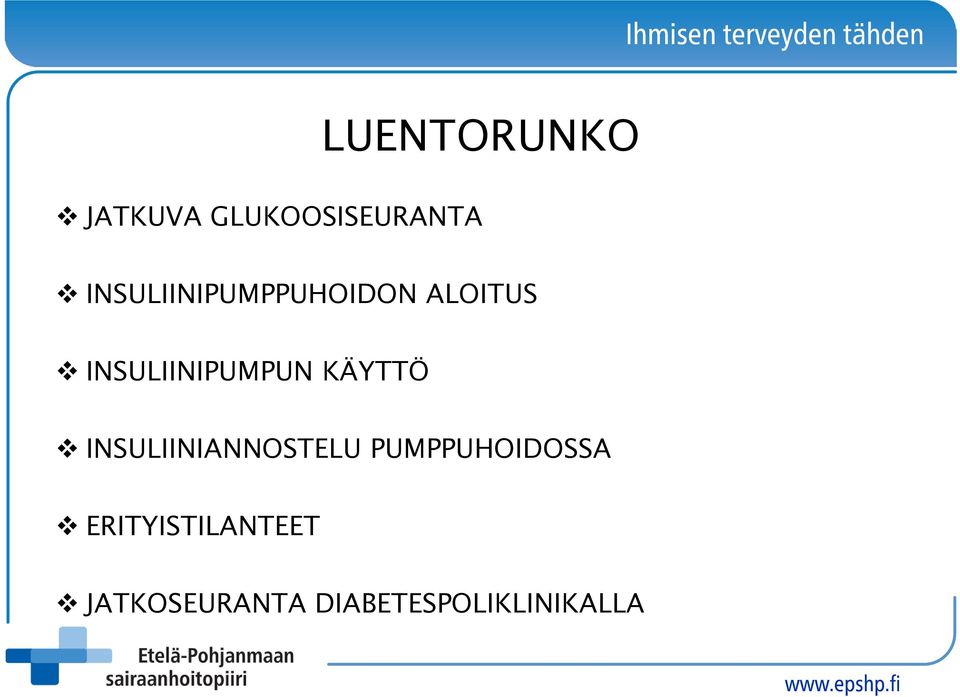 Ihmisen terveyden tähden

LUENTORUNKO

❖ JATKUVA GLUKOOSISEURANTA

❖ INSULIINIPUMPPUHOIDON ALOITUS

❖ INSULIINIPUMPUN KÄYTTÖ

❖ INSULIINIANNOSTELU PUMPPUHOIDOSSA

❖ ERITYISTILANTEET

❖ JATKOSEURANTA DIABETESPOLIKLINIKALLA

Etelä-Pohjanmaan sairaanhoitopiiri

www.epshp.fi